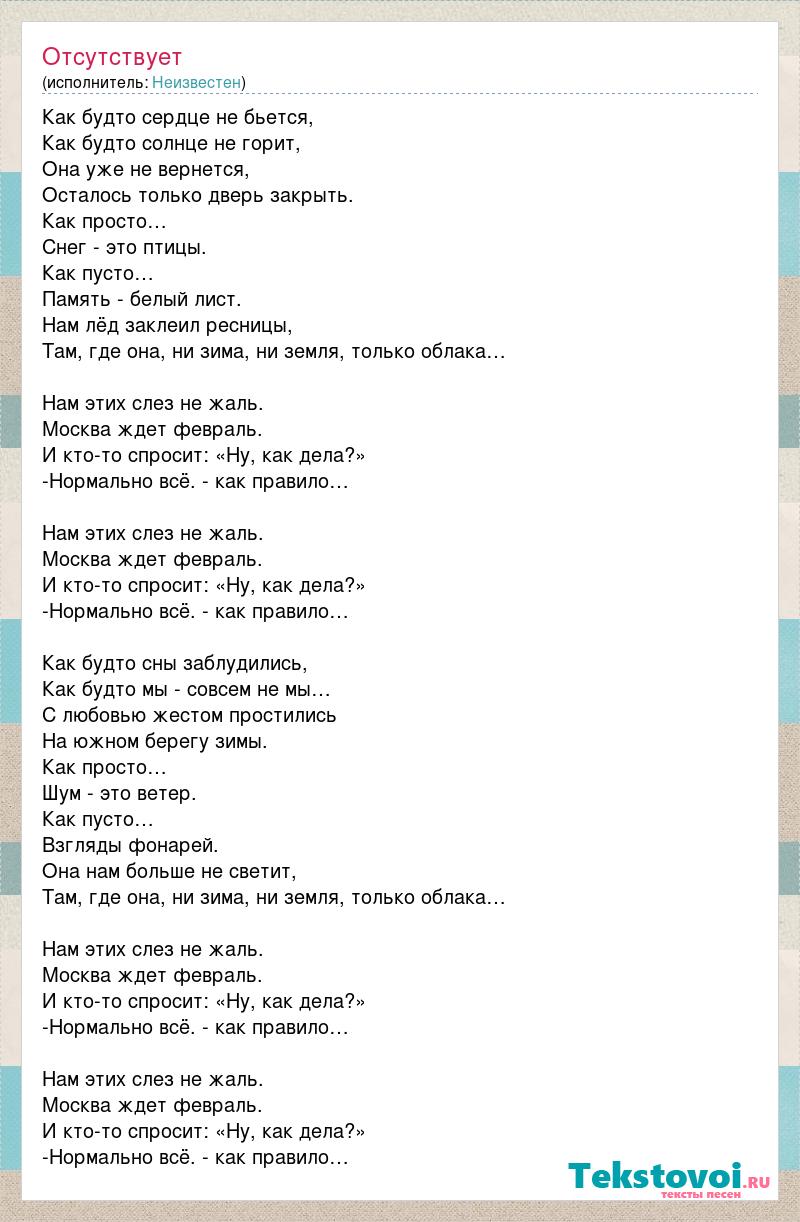 Отсутствует
(исполнитель: Неизвестен)

Как будто сердце не бьется,
Как будто солнце не горит,
Она уже не вернется,
Осталось только дверь закрыть.
Как просто…
Снег - это птицы.
Как пусто…
Память - белый лист.
Нам лёд заклеил ресницы,
Там, где она, ни зима, ни земля, только облака…

Нам этих слез не жаль.
Москва ждет февраль.
И кто-то спросит: «Ну, как дела?»
-Нормально всё. - как правило…

Нам этих слез не жаль.
Москва ждет февраль.
И кто-то спросит: «Ну, как дела?»
-Нормально всё. - как правило…

Как будто сны заблудились,
Как будто мы - совсем не мы…
С любовью жестом простились
На южном берегу зимы.
Как просто…
Шум - это ветер.
Как пусто…
Взгляды фонарей.
Она нам больше не светит,
Там, где она, ни зима, ни земля, только облака…

Нам этих слез не жаль.
Москва ждет февраль.
И кто-то спросит: «Ну, как дела?»
-Нормально всё. - как правило…

Нам этих слез не жаль.
Москва ждет февраль.
И кто-то спросит: «Ну, как дела?»
-Нормально всё. - как правило…

Tekstovoi.RU
тексты песен